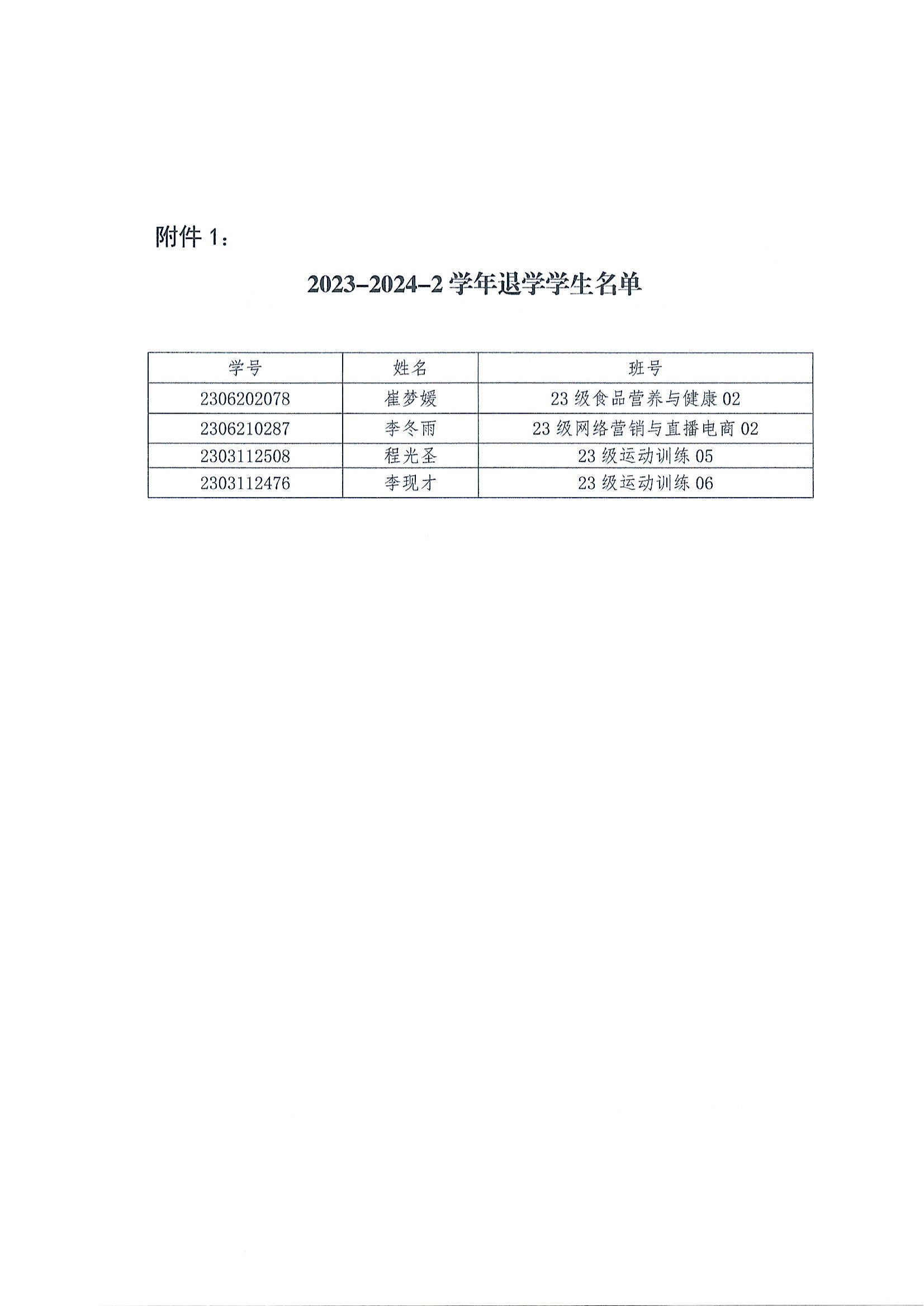 附件 1：

2023-2024-2 学年退学学生名单

| 学号 | 姓名 | 班号 |
|---|---|---|
| 2306202078 | 崔梦媛 | 23 级食品营养与健康 02 |
| 2306210287 | 李冬雨 | 23 级网络营销与直播电商 02 |
| 2303112508 | 程光圣 | 23 级运动训练 05 |
| 2303112476 | 李现才 | 23 级运动训练 06 |